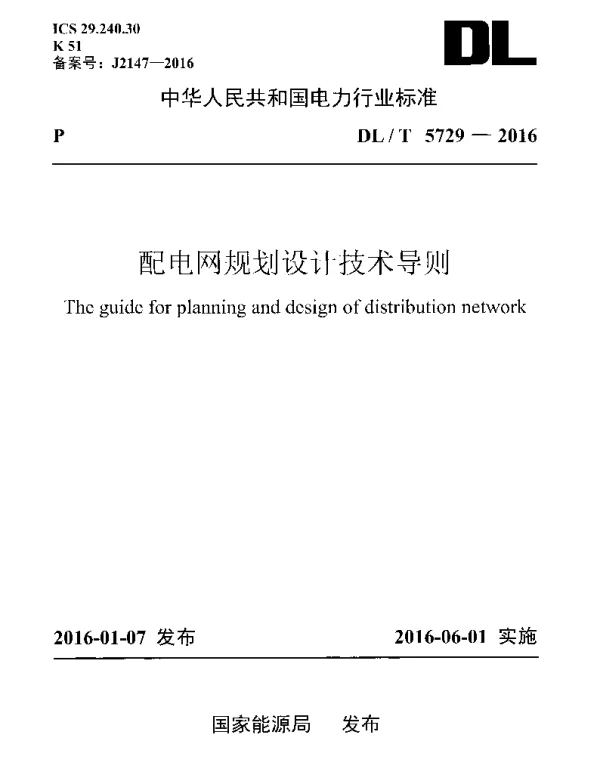 ICS 29.240.30
K 51
备案号：J2147—2016

DL

中华人民共和国电力行业标准

P

DL / T 5729 — 2016

配电网规划设计技术导则

The guide for planning and design of distribution network

2016-01-07 发布

2016-06-01 实施

国家能源局 发布